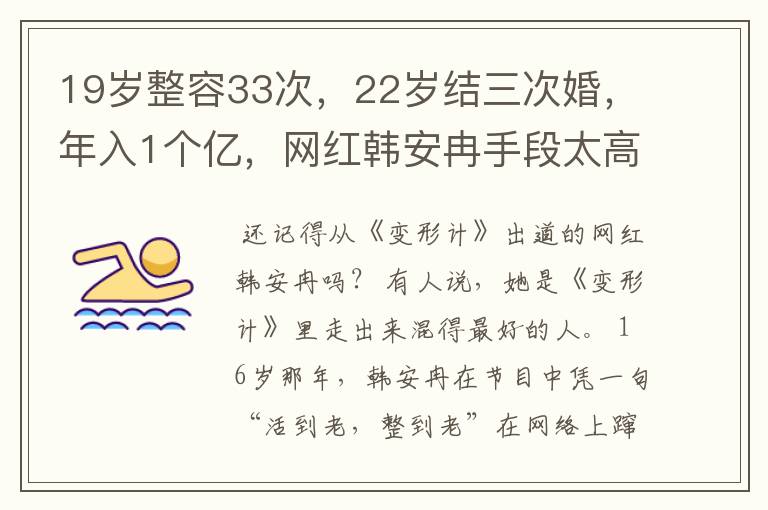 19岁整容33次，22岁结三次婚，年入1个亿，网红韩安冉手段太高

还记得从《变形计》出道的网红韩安冉吗？有人说，她是《变形计》里走出来混得最好的人。16岁那年，韩安冉在节目中凭一句“活到老，整到老”在网络上蹿